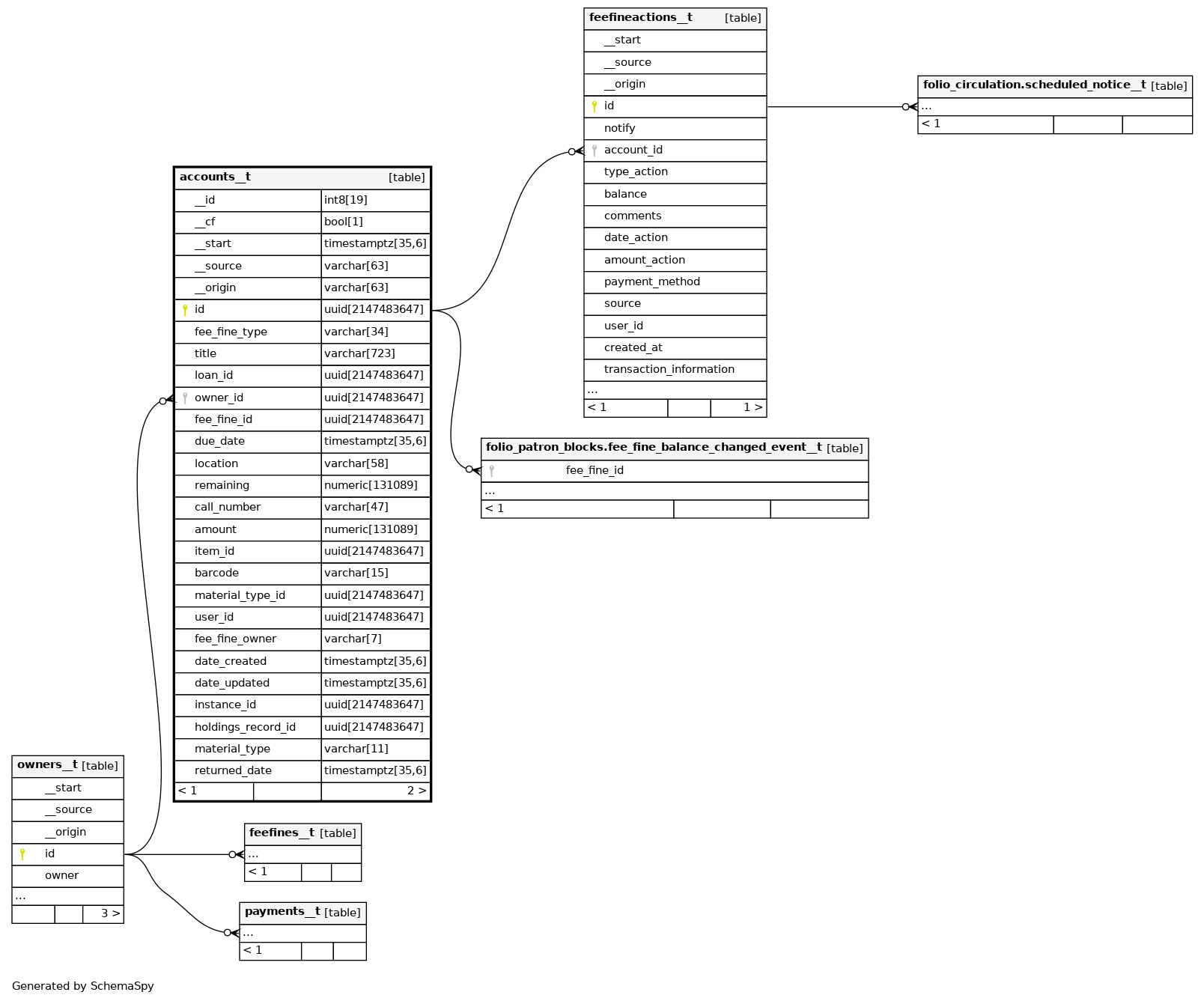 feefineactions__t [table]
__start
__source
__origin
id
notify
account_id
type_action
balance
comments
date_action
amount_action
payment_method
source
user_id
created_at
transaction_information
...
< 1 | | 1 >

folio_circulation.scheduled_notice__t [table]
...
< 1

accounts__t [table]

| | |
|---|---|
| __id | int8[19] |
| __cf | bool[1] |
| __start | timestamptz[35,6] |
| __source | varchar[63] |
| __origin | varchar[63] |
| id | uuid[2147483647] |
| fee_fine_type | varchar[34] |
| title | varchar[723] |
| loan_id | uuid[2147483647] |
| owner_id | uuid[2147483647] |
| fee_fine_id | uuid[2147483647] |
| due_date | timestamptz[35,6] |
| location | varchar[58] |
| remaining | numeric[131089] |
| call_number | varchar[47] |
| amount | numeric[131089] |
| item_id | uuid[2147483647] |
| barcode | varchar[15] |
| material_type_id | uuid[2147483647] |
| user_id | uuid[2147483647] |
| fee_fine_owner | varchar[7] |
| date_created | timestamptz[35,6] |
| date_updated | timestamptz[35,6] |
| instance_id | uuid[2147483647] |
| holdings_record_id | uuid[2147483647] |
| material_type | varchar[11] |
| returned_date | timestamptz[35,6] |
| < 1 | 2 > |

folio_patron_blocks.fee_fine_balance_changed_event__t [table]
fee_fine_id
...
< 1

owners__t [table]
__start
__source
__origin
id
owner
...
3 >

feefines__t [table]
...
< 1

payments__t [table]
...
< 1

Generated by SchemaSpy